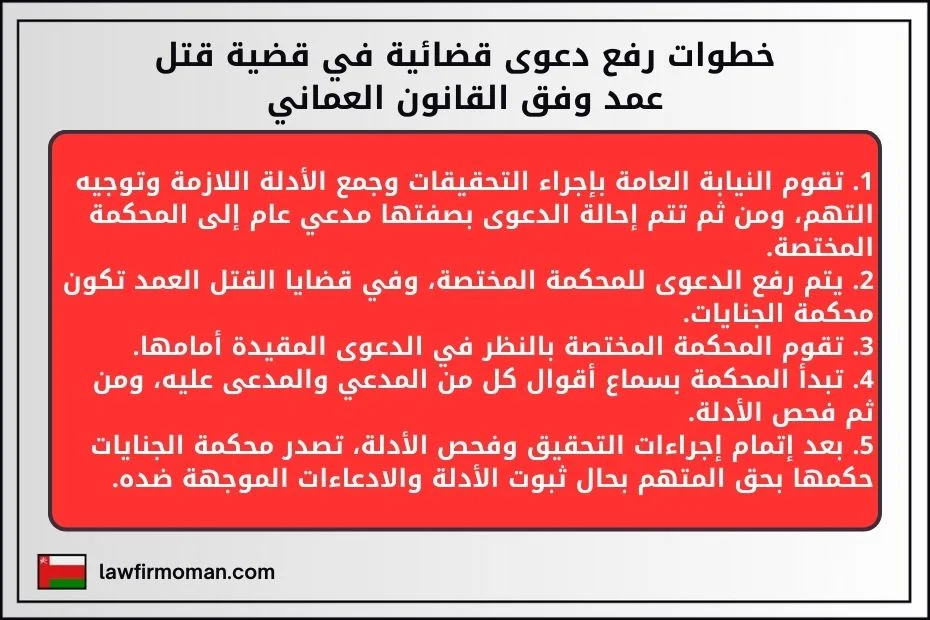 خطوات رفع دعوى قضائية في قضية قتل عمد وفق القانون العماني

1. تقوم النيابة العامة بإجراء التحقيقات وجمع الأدلة اللازمة وتوجيه التهم، ومن ثم تتم إحالة الدعوى بصفتها مدعي عام إلى المحكمة المختصة.
2. يتم رفع الدعوى للمحكمة المختصة، وفي قضايا القتل العمد تكون محكمة الجنايات.
3. تقوم المحكمة المختصة بالنظر في الدعوى المقيدة أمامها.
4. تبدأ المحكمة بسماع أقوال كل من المدعي والمدعى عليه، ومن ثم فحص الأدلة.
5. بعد إتمام إجراءات التحقيق وفحص الأدلة، تصدر محكمة الجنايات حكمها بحق المتهم بحال ثبوت الأدلة والادعاءات الموجهة ضده.

lawfirmoman.com